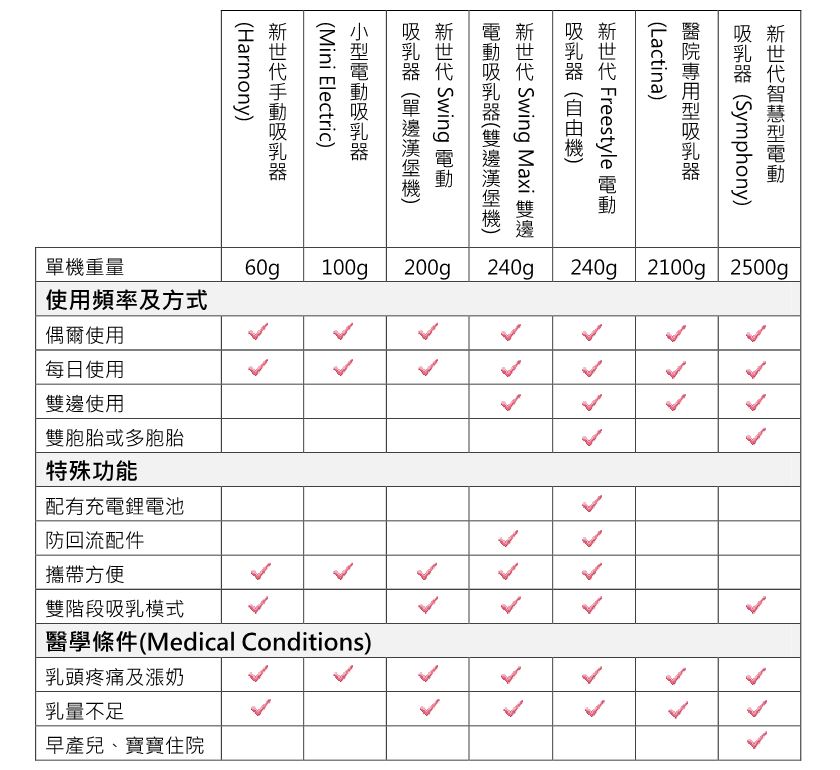 | | 新世代手動吸乳器 (Harmony) | 小型電動吸乳器 (Mini Electric) | 新世代 Swing 電動吸乳器 (單邊漢堡機) | 新世代 Swing Maxi 雙邊電動吸乳器(雙邊漢堡機) | 新世代 Freestyle 電動吸乳器 (自由機) | 醫院專用型吸乳器 (Lactina) | 新世代智慧型電動吸乳器 (Symphony) |
|---|---|---|---|---|---|---|---|
| 單機重量 | 60g | 100g | 200g | 240g | 240g | 2100g | 2500g |
| **使用頻率及方式** | | | | | | | |
| 偶爾使用 | ✓ | ✓ | ✓ | ✓ | ✓ | ✓ | ✓ |
| 每日使用 | ✓ | ✓ | ✓ | ✓ | ✓ | ✓ | ✓ |
| 雙邊使用 | | | | ✓ | ✓ | ✓ | ✓ |
| 雙胞胎或多胞胎 | | | | | ✓ | | ✓ |
| **特殊功能** | | | | | | | |
| 配有充電鋰電池 | | | | | ✓ | | |
| 防回流配件 | | | | ✓ | ✓ | | |
| 攜帶方便 | ✓ | ✓ | ✓ | ✓ | ✓ | | |
| 雙階段吸乳模式 | ✓ | | ✓ | ✓ | ✓ | | ✓ |
| **醫學條件(Medical Conditions)** | | | | | | | |
| 乳頭疼痛及漲奶 | ✓ | ✓ | ✓ | ✓ | ✓ | ✓ | ✓ |
| 乳量不足 | ✓ | | ✓ | ✓ | ✓ | ✓ | ✓ |
| 早產兒、寶寶住院 | | | | | | | ✓ |